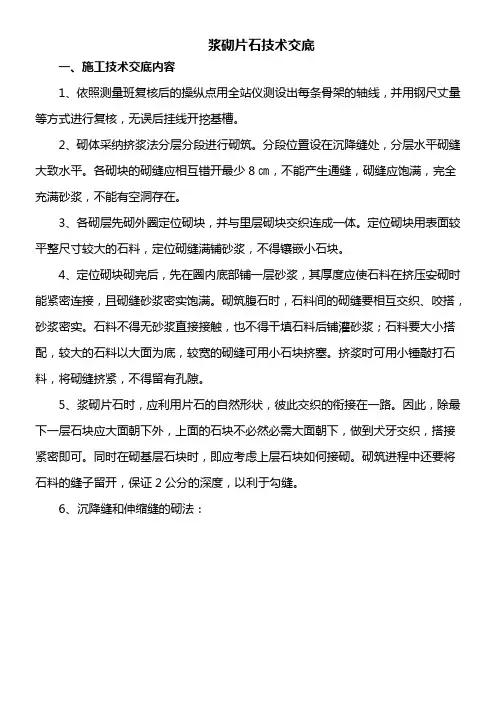 浆砌片石技术交底

一、施工技术交底内容

1、依照测量班复核后的操纵点用全站仪测设出每条骨架的轴线，并用钢尺丈量等方式进行复核，无误后挂线开挖基槽。

2、砌体采纳挤浆法分层分段进行砌筑。分段位置设在沉降缝处，分层水平砌缝大致水平。各砌块的砌缝应相互错开最少 8 ㎝，不能产生通缝，砌缝应饱满，完全充满砂浆，不能有空洞存在。

3、各砌层先砌外圈定位砌块，并与里层砌块交织连成一体。定位砌块用表面较平整尺寸较大的石料，定位砌缝满铺砂浆，不得镶嵌小石块。

4、定位砌块砌完后，先在圈内底部铺一层砂浆，其厚度应使石料在挤压安砌时能紧密连接，且砌缝砂浆密实饱满。砌筑腹石时，石料间的砌缝要相互交织、咬搭，砂浆密实。石料不得无砂浆直接接触，也不得干填石料后铺灌砂浆；石料要大小搭配，较大的石料以大面为底，较宽的砌缝可用小石块挤塞。挤浆时可用小锤敲打石料，将砌缝挤紧，不得留有孔隙。

5、浆砌片石时，应利用片石的自然形状，彼此交织的衔接在一路。因此，除最下一层石块应大面朝下外，上面的石块不必然必需大面朝下，做到犬牙交织，搭接紧密即可。同时在砌基层石块时，即应考虑上层石块如何接砌。砌筑进程中还要将石料的缝子留开，保证 2 公分的深度，以利于勾缝。

6、沉降缝和伸缩缝的砌法：